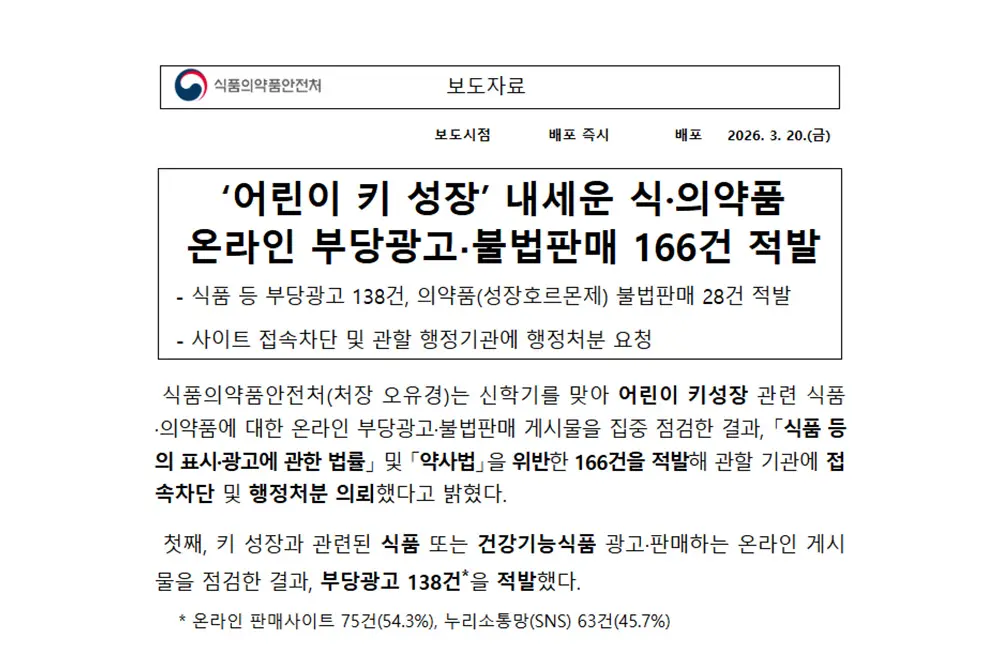 식품의약품안전처

보도자료

보도시점 배포 즉시 배포 2026. 3. 20.(금)

‘어린이 키 성장’ 내세운 식·의약품 온라인 부당광고·불법판매 166건 적발

- 식품 등 부당광고 138건, 의약품(성장호르몬제) 불법판매 28건 적발

- 사이트 접속차단 및 관할 행정기관에 행정처분 요청

식품의약품안전처(처장 오유경)는 신학기를 맞아 어린이 키성장 관련 식품·의약품에 대한 온라인 부당광고·불법판매 게시물을 집중 점검한 결과, 「식품 등의 표시·광고에 관한 법률」 및 「약사법」을 위반한 166건을 적발해 관할 기관에 접속차단 및 행정처분 의뢰했다고 밝혔다.

첫째, 키 성장과 관련된 식품 또는 건강기능식품 광고·판매하는 온라인 게시물을 점검한 결과, 부당광고 138건*을 적발했다.

* 온라인 판매사이트 75건(54.3%), 누리소통망(SNS) 63건(45.7%)